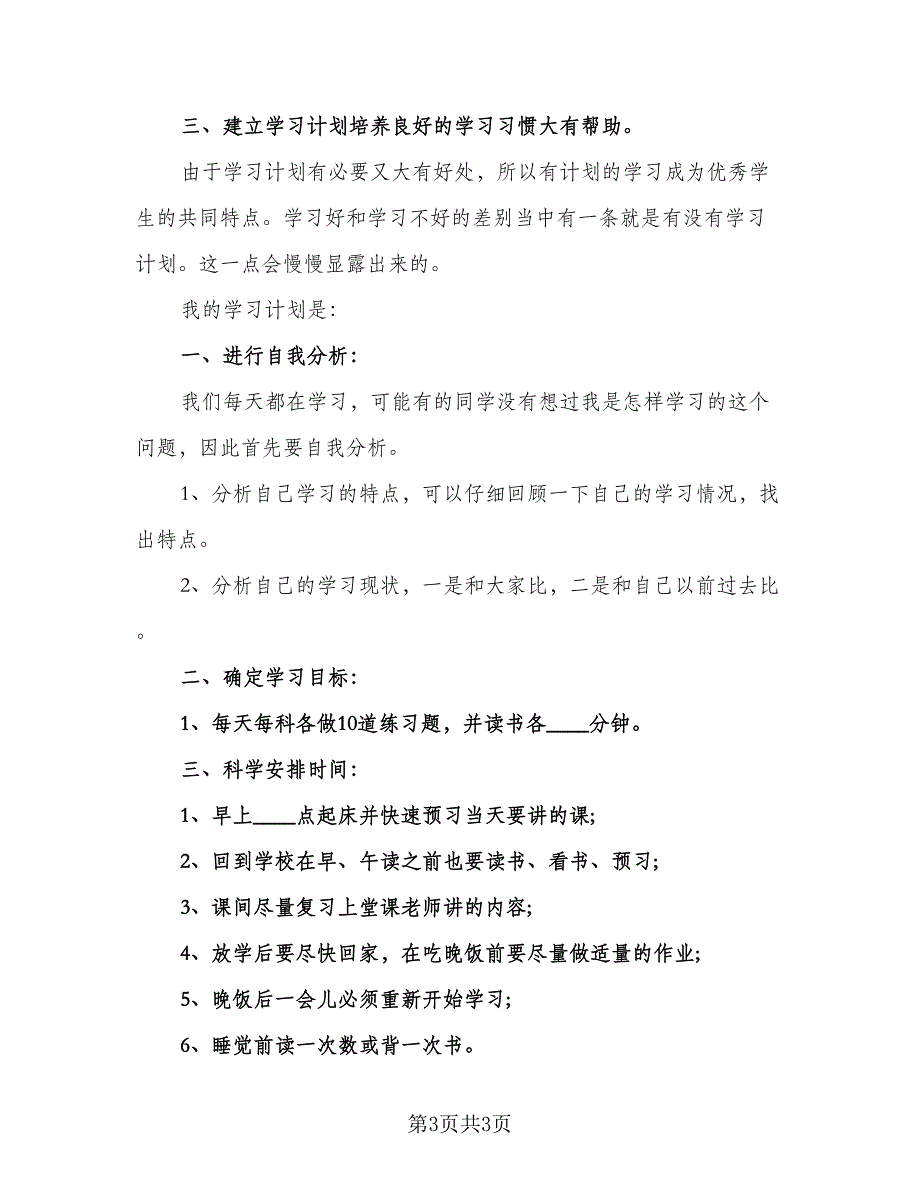 三、建立学习计划培养良好的学习习惯大有帮助。

由于学习计划有必要又大有好处，所以有计划的学习成为优秀学生的共同特点。学习好和学习不好的差别当中有一条就是有没有学习计划。这一点会慢慢显露出来的。

我的学习计划是：

一、进行自我分析：

我们每天都在学习，可能有的同学没有想过我是怎样学习的这个问题，因此首先要自我分析。

1、分析自己学习的特点，可以仔细回顾一下自己的学习情况，找出特点。

2、分析自己的学习现状，一是和大家比，二是和自己以前过去比。

二、确定学习目标：

1、每天每科各做10道练习题，并读书各____分钟。

三、科学安排时间：

1、早上____点起床并快速预习当天要讲的课;

2、回到学校在早、午读之前也要读书、看书、预习;

3、课间尽量复习上堂课老师讲的内容;

4、放学后要尽快回家，在吃晚饭前要尽量做适量的作业;

5、晚饭后一会儿必须重新开始学习;

6、睡觉前读一次数或背一次书。

第3页共3页